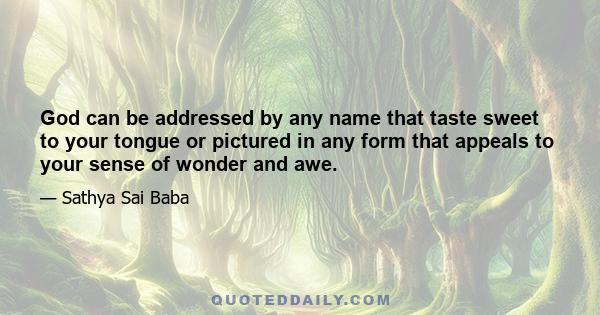 God can be addressed by any name that taste sweet to your tongue or pictured in any form that appeals to your sense of wonder and awe.

— Sathya Sai Baba

QUOTEDDAILY.COM